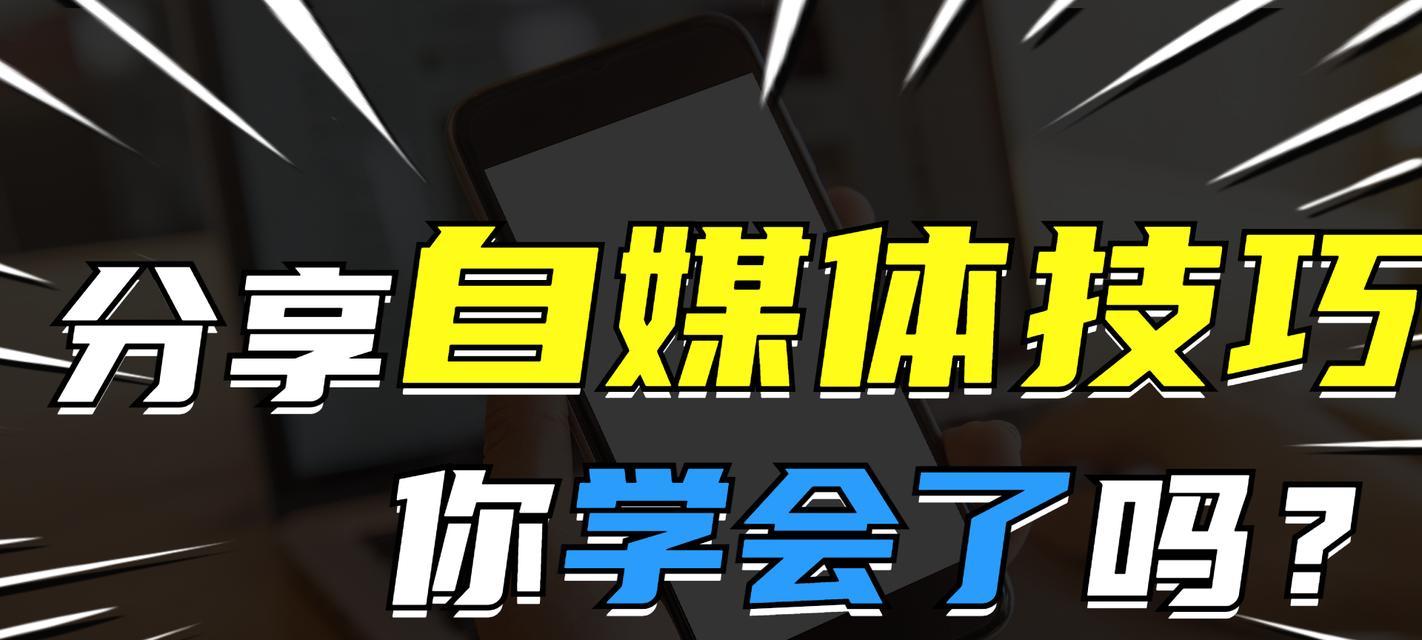 分享自媒体技巧

你学会了吗？